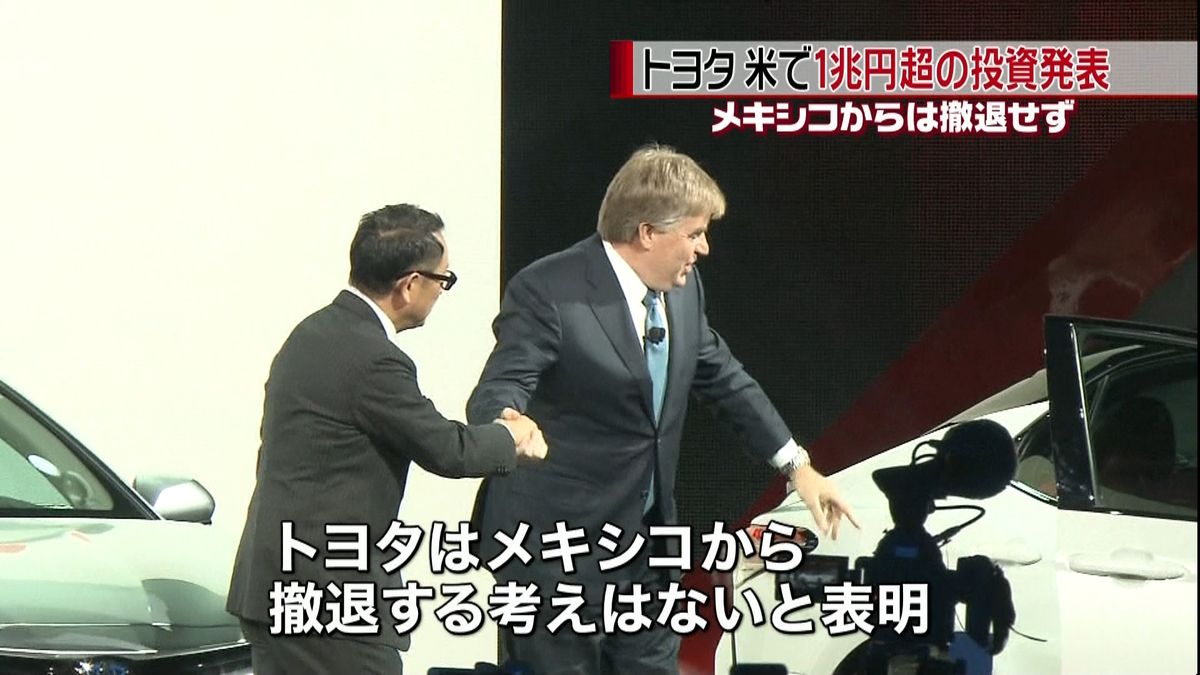 トヨタ 米で1兆円超の投資発表
メキシコからは撤退せず

トヨタはメキシコから
撤退する考えはないと表明